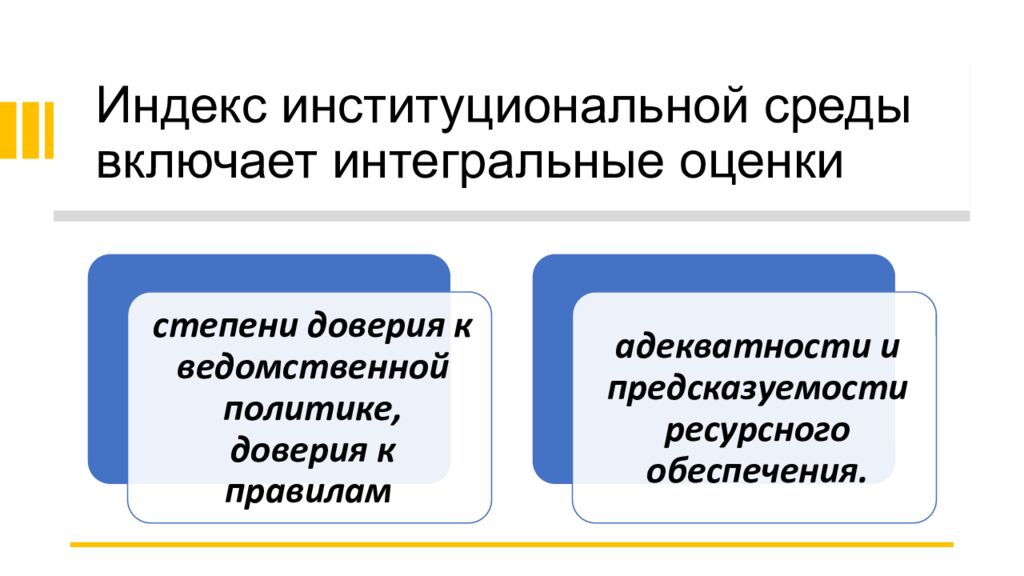 Индекс институциональной среды включает интегральные оценки

степени доверия к ведомственной политике, доверия к правилам

адекватности и предсказуемости ресурсного обеспечения.